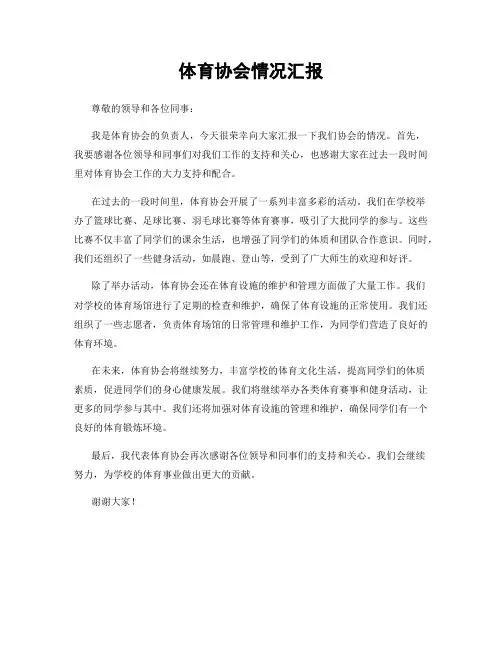 体育协会情况汇报

尊敬的领导和各位同事：

我是体育协会的负责人，今天很荣幸向大家汇报一下我们协会的情况。首先，我要感谢各位领导和同事们对我们工作的支持和关心，也感谢大家在过去一段时间里对体育协会工作的大力支持和配合。

在过去的一段时间里，体育协会开展了一系列丰富多彩的活动。我们在学校举办了篮球比赛、足球比赛、羽毛球比赛等体育赛事，吸引了大批同学的参与。这些比赛不仅丰富了同学们的课余生活，也增强了同学们的体质和团队合作意识。同时，我们还组织了一些健身活动，如晨跑、登山等，受到了广大师生的欢迎和好评。

除了举办活动，体育协会还在体育设施的维护和管理方面做了大量工作。我们对学校的体育场馆进行了定期的检查和维护，确保了体育设施的正常使用。我们还组织了一些志愿者，负责体育场馆的日常管理和维护工作，为同学们营造了良好的体育环境。

在未来，体育协会将继续努力，丰富学校的体育文化生活，提高同学们的体质素质，促进同学们的身心健康发展。我们将继续举办各类体育赛事和健身活动，让更多的同学参与其中。我们还将加强对体育设施的管理和维护，确保同学们有一个良好的体育锻炼环境。

最后，我代表体育协会再次感谢各位领导和同事们的支持和关心。我们会继续努力，为学校的体育事业做出更大的贡献。

谢谢大家！